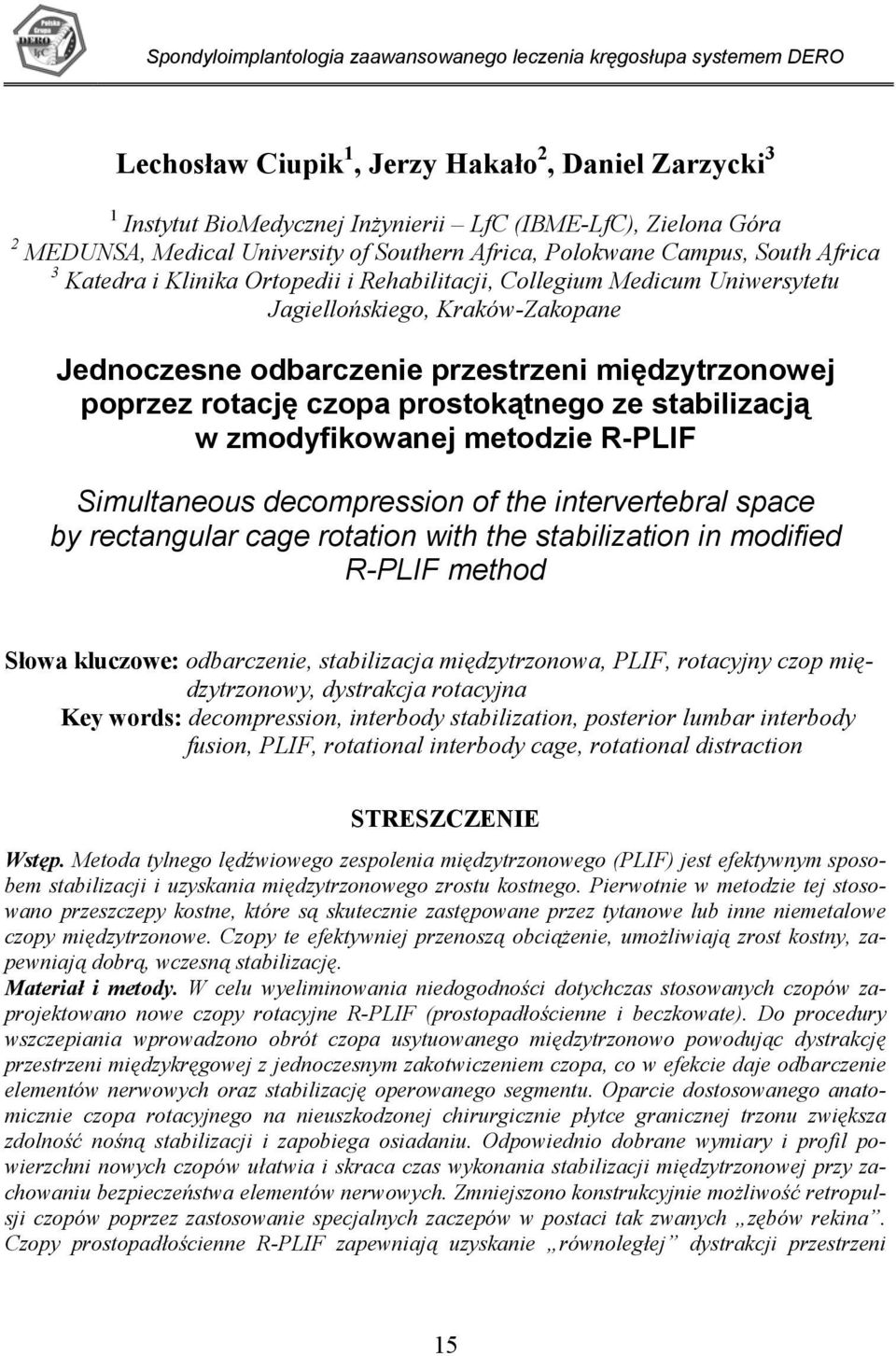 Polska Grupa DERO LfC

Spondyloimplantologia zaawansowanego leczenia kręgosłupa systemem DERO

Lechosław Ciupik $^1$, Jerzy Hakało $^2$, Daniel Zarzycki $^3$

$^1$ Instytut BioMedycznej Inżynierii – LfC (IBME-LfC), Zielona Góra
$^2$ MEDUNSA, Medical University of Southern Africa, Polokwane Campus, South Africa
$^3$ Katedra i Klinika Ortopedii i Rehabilitacji, Collegium Medicum Uniwersytetu Jagiellońskiego, Kraków-Zakopane

Jednoczesne odbarczenie przestrzeni międzytrzonowej poprzez rotację czopa prostokątnego ze stabilizacją w zmodyfikowanej metodzie R-PLIF

Simultaneous decompression of the intervertebral space by rectangular cage rotation with the stabilization in modified R-PLIF method

Słowa kluczowe: odbarczenie, stabilizacja międzytrzonowa, PLIF, rotacyjny czop międzytrzonowy, dystrakcja rotacyjna
Key words: decompression, interbody stabilization, posterior lumbar interbody fusion, PLIF, rotational interbody cage, rotational distraction

STRESZCZENIE

Wstęp. Metoda tylnego lędźwiowego zespolenia międzytrzonowego (PLIF) jest efektywnym sposobem stabilizacji i uzyskania międzytrzonowego zrostu kostnego. Pierwotnie w metodzie tej stosowano przeszczepy kostne, które są skutecznie zastępowane przez tytanowe lub inne niemetalowe czopy międzytrzonowe. Czopy te efektywniej przenoszą obciążenie, umożliwiają zrost kostny, zapewniają dobrą, wczesną stabilizację.
Materiał i metody. W celu wyeliminowania niedogodności dotychczas stosowanych czopów zaprojektowano nowe czopy rotacyjne R-PLIF (prostopadłościenne i beczkowate). Do procedury wszczepiania wprowadzono obrót czopa usytuowanego międzytrzonowo powodując dystrakcję przestrzeni międzykręgowej z jednoczesnym zakotwiczeniem czopa, co w efekcie daje odbarczenie elementów nerwowych oraz stabilizację operowanego segmentu. Oparcie dostosowanego anatomicznie czopa rotacyjnego na nieuszkodzonej chirurgicznie płytce granicznej trzonu zwiększa zdolność nośną stabilizacji i zapobiega osiadaniu. Odpowiednio dobrane wymiary i profil powierzchni nowych czopów ułatwia i skraca czas wykonania stabilizacji międzytrzonowej przy zachowaniu bezpieczeństwa elementów nerwowych. Zmniejszono konstrukcyjnie możliwość retropulsji czopów poprzez zastosowanie specjalnych zaczepów w postaci tak zwanych „zębów rekina”. Czopy prostopadłościenne R-PLIF zapewniają uzyskanie „równoległej” dystrakcji przestrzeni

15